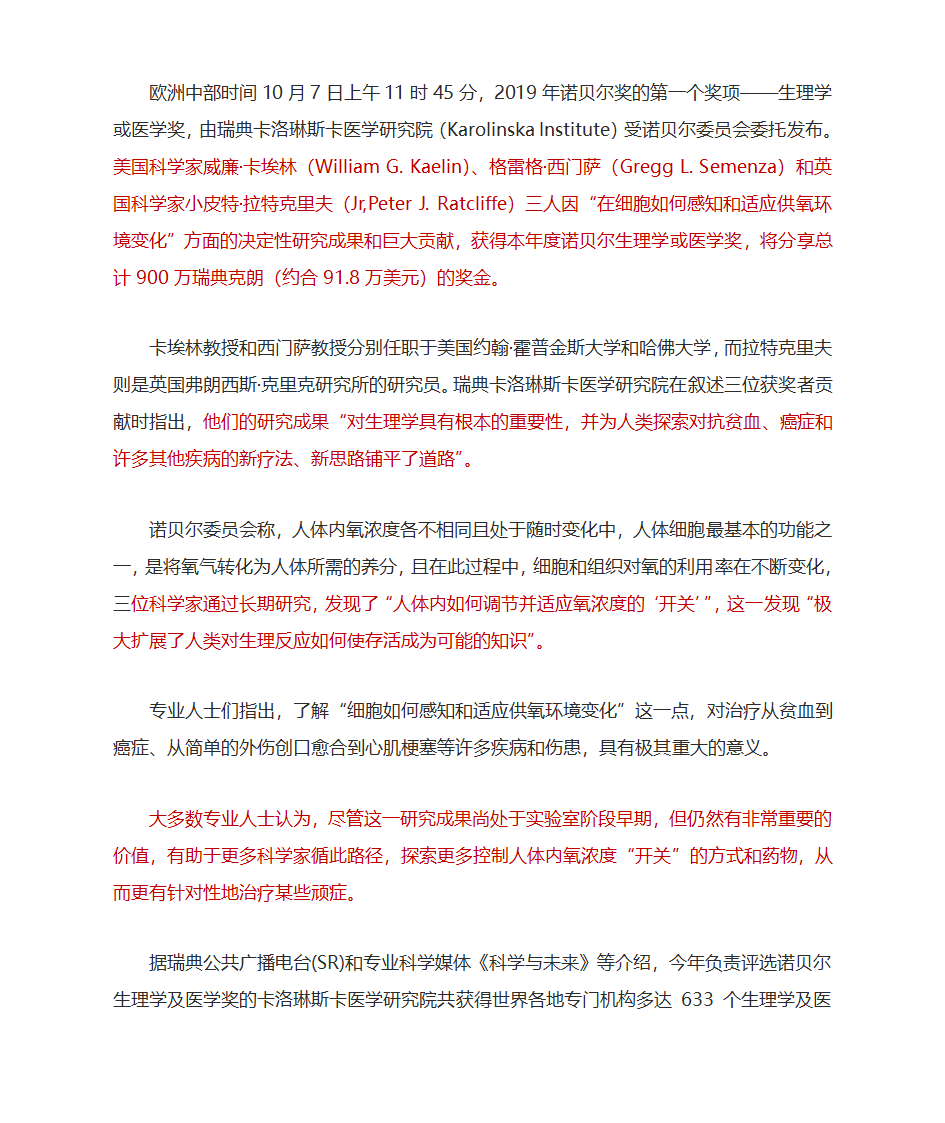 欧洲中部时间 10 月 7 日上午 11 时 45 分，2019 年诺贝尔奖的第一个奖项——生理学或医学奖，由瑞典卡洛琳斯卡医学研究院 (Karolinska Institute) 受诺贝尔委员会委托发布。美国科学家威廉·卡埃林（William G. Kaelin)、格雷格·西门萨（Gregg L. Semenza）和英国科学家小皮特·拉特克里夫（Jr,Peter J. Ratcliffe）三人因“在细胞如何感知和适应供氧环境变化”方面的决定性研究成果和巨大贡献，获得本年度诺贝尔生理学或医学奖，将分享总计 900 万瑞典克朗（约合 91.8 万美元）的奖金。

卡埃林教授和西门萨教授分别任职于美国约翰·霍普金斯大学和哈佛大学，而拉特克里夫则是英国弗朗西斯·克里克研究所的研究员。瑞典卡洛琳斯卡医学研究院在叙述三位获奖者贡献时指出，他们的研究成果“对生理学具有根本的重要性，并为人类探索对抗贫血、癌症和许多其他疾病的新疗法、新思路铺平了道路”。

诺贝尔委员会称，人体内氧浓度各不相同且处于随时变化中，人体细胞最基本的功能之一，是将氧气转化为人体所需的养分，且在此过程中，细胞和组织对氧的利用率在不断变化，三位科学家通过长期研究，发现了“人体内如何调节并适应氧浓度的‘开关’”，这一发现“极大扩展了人类对生理反应如何使存活成为可能的知识”。

专业人士们指出，了解“细胞如何感知和适应供氧环境变化”这一点，对治疗从贫血到癌症、从简单的外伤创口愈合到心肌梗塞等许多疾病和伤患，具有极其重大的意义。

大多数专业人士认为，尽管这一研究成果尚处于实验室阶段早期，但仍然有非常重要的价值，有助于更多科学家循此路径，探索更多控制人体内氧浓度“开关”的方式和药物，从而更有针对性地治疗某些顽症。

据瑞典公共广播电台(SR)和专业科学媒体《科学与未来》等介绍，今年负责评选诺贝尔生理学及医学奖的卡洛琳斯卡医学研究院共获得世界各地专门机构多达 633 个生理学及医